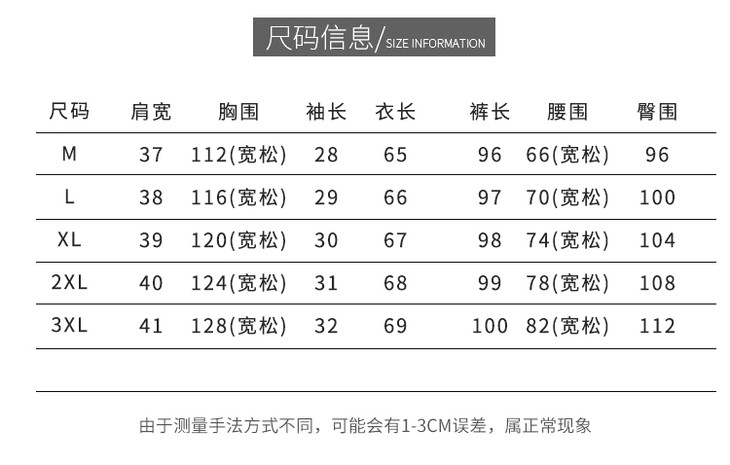 尺码信息/SIZE INFORMATION

| 尺码 | 肩宽 | 胸围 | 袖长 | 衣长 | 裤长 | 腰围 | 臀围 |
|---|---|---|---|---|---|---|---|
| M | 37 | 112(宽松) | 28 | 65 | 96 | 66(宽松) | 96 |
| L | 38 | 116(宽松) | 29 | 66 | 97 | 70(宽松) | 100 |
| XL | 39 | 120(宽松) | 30 | 67 | 98 | 74(宽松) | 104 |
| 2XL | 40 | 124(宽松) | 31 | 68 | 99 | 78(宽松) | 108 |
| 3XL | 41 | 128(宽松) | 32 | 69 | 100 | 82(宽松) | 112 |

由于测量手法方式不同，可能会有1-3CM误差，属正常现象